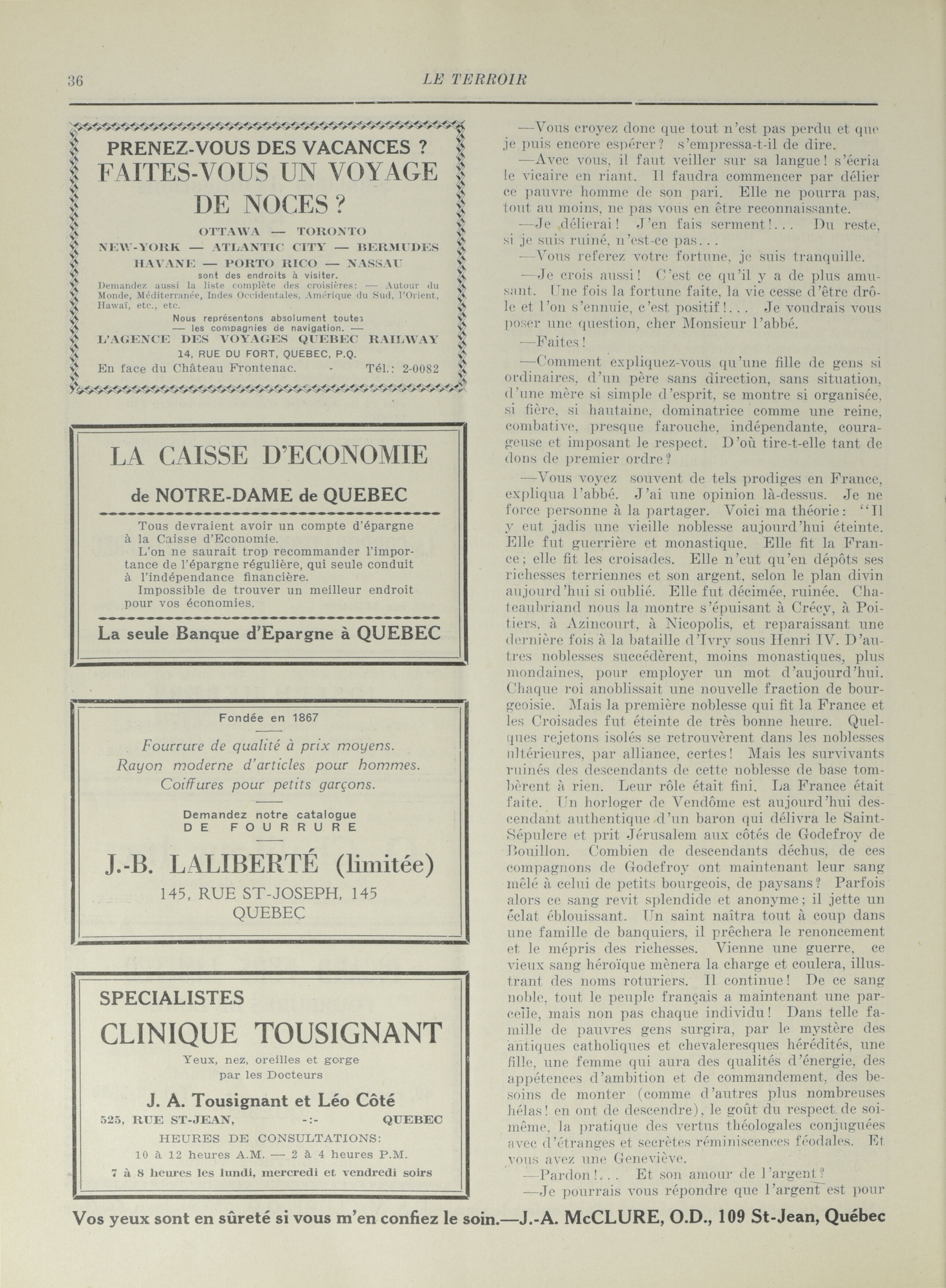 36 LE TERROIR

PRENEZ-VOUS DES VACANCES ?
FAITES-VOUS UN VOYAGE DE NOCES ?

OTTAWA — TORONTO
NEW-YORK — ATLANTIC CITY — BERMUDES
HAVANE — PORTO RICO — NASSAU
sont des endroits à visiter.
Demandez aussi la liste complète des croisières: — Autour du Monde, Méditerranée, Indes Occidentales, Amérique du Sud, l'Orient, Hawaï, etc., etc.
Nous représentons absolument toutes — les compagnies de navigation. —
L'AGENCE DES VOYAGES QUEBEC RAILWAY
14, RUE DU FORT, QUEBEC, P.Q.
En face du Château Frontenac. - Tél.: 2-0082

LA CAISSE D'ECONOMIE
de NOTRE-DAME de QUEBEC

Tous devraient avoir un compte d'épargne à la Caisse d'Economie.
L'on ne saurait trop recommander l'importance de l'épargne régulière, qui seule conduit à l'indépendance financière.
Impossible de trouver un meilleur endroit pour vos économies.

La seule Banque d'Epargne à QUEBEC

Fondée en 1867

Fourrure de qualité à prix moyens.
Rayon moderne d'articles pour hommes.
Coiffures pour petits garçons.

Demandez notre catalogue
DE FOURRURE

J.-B. LALIBERTÉ (limitée)
145, RUE ST-JOSEPH, 145
QUEBEC

SPECIALISTES
CLINIQUE TOUSIGNANT
Yeux, nez, oreilles et gorge
par les Docteurs
J. A. Tousignant et Léo Côté
525, RUE ST-JEAN, -:- QUEBEC
HEURES DE CONSULTATIONS:
10 à 12 heures A.M. — 2 à 4 heures P.M.
7 à 8 heures les lundi, mercredi et vendredi soirs

—Vous croyez donc que tout n'est pas perdu et que je puis encore espérer? s'empressa-t-il de dire.

—Avec vous, il faut veiller sur sa langue! s'écria le vicaire en riant. Il faudra commencer par délier ce pauvre homme de son pari. Elle ne pourra pas, tout au moins, ne pas vous en être reconnaissante.

—Je délierai! J'en fais serment!... Du reste, si je suis ruiné, n'est-ce pas...

—Vous referez votre fortune, je suis tranquille.

—Je crois aussi! C'est ce qu'il y a de plus amusant. Une fois la fortune faite, la vie cesse d'être drôle et l'on s'ennuie, c'est positif!... Je voudrais vous poser une question, cher Monsieur l'abbé.

—Faites!

—Comment expliquez-vous qu'une fille de gens si ordinaires, d'un père sans direction, sans situation, d'une mère si simple d'esprit, se montre si organisée, si fière, si hautaine, dominatrice comme une reine, combative, presque farouche, indépendante, courageuse et imposant le respect. D'où tire-t-elle tant de dons de premier ordre?

—Vous voyez souvent de tels prodiges en France, expliqua l'abbé. J'ai une opinion là-dessus. Je ne force personne à la partager. Voici ma théorie: "Il y eut jadis une vieille noblesse aujourd'hui éteinte. Elle fut guerrière et monastique. Elle fit la France; elle fit les croisades. Elle n'eut qu'en dépôts ses richesses terriennes et son argent, selon le plan divin aujourd'hui si oublié. Elle fut décimée, ruinée. Chateaubriand nous la montre s'épuisant à Crécy, à Poitiers, à Azincourt, à Nicopolis, et reparaissant une dernière fois à la bataille d'Ivry sous Henri IV. D'autres noblesses succédèrent, moins monastiques, plus mondaines, pour employer un mot d'aujourd'hui. Chaque roi anoblissait une nouvelle fraction de bourgeoisie. Mais la première noblesse qui fit la France et les Croisades fut éteinte de très bonne heure. Quelques rejetons isolés se retrouvèrent dans les noblesses ultérieures, par alliance, certes! Mais les survivants ruinés des descendants de cette noblesse de base tombèrent à rien. Leur rôle était fini. La France était faite. Un horloger de Vendôme est aujourd'hui descendant authentique d'un baron qui délivra le Saint-Sépulcre et prit Jérusalem aux côtés de Godefroy de Bouillon. Combien de descendants déchus, de ces compagnons de Godefroy ont maintenant leur sang mêlé à celui de petits bourgeois, de paysans? Parfois alors ce sang revit splendide et anonyme; il jette un éclat éblouissant. Un saint naîtra tout à coup dans une famille de banquiers, il prêchera le renoncement et le mépris des richesses. Vienne une guerre, ce vieux sang héroïque mènera la charge et coulera, illustrant des noms roturiers. Il continue! De ce sang noble, tout le peuple français a maintenant une parcelle, mais non pas chaque individu! Dans telle famille de pauvres gens surgira, par le mystère des antiques catholiques et chevaleresques hérédités, une fille, une femme qui aura des qualités d'énergie, des appétences d'ambition et de commandement, des besoins de monter (comme d'autres plus nombreuses hélas! en ont de descendre), le goût du respect de soi-même, la pratique des vertus théologales conjuguées avec d'étranges et secrètes réminiscences féodales. Et vous avez une Geneviève.

—Pardon!... Et son amour de l'argent?

—Je pourrais vous répondre que l'argent est pour

Vos yeux sont en sûreté si vous m'en confiez le soin.—J.-A. McCLURE, O.D., 109 St-Jean, Québec